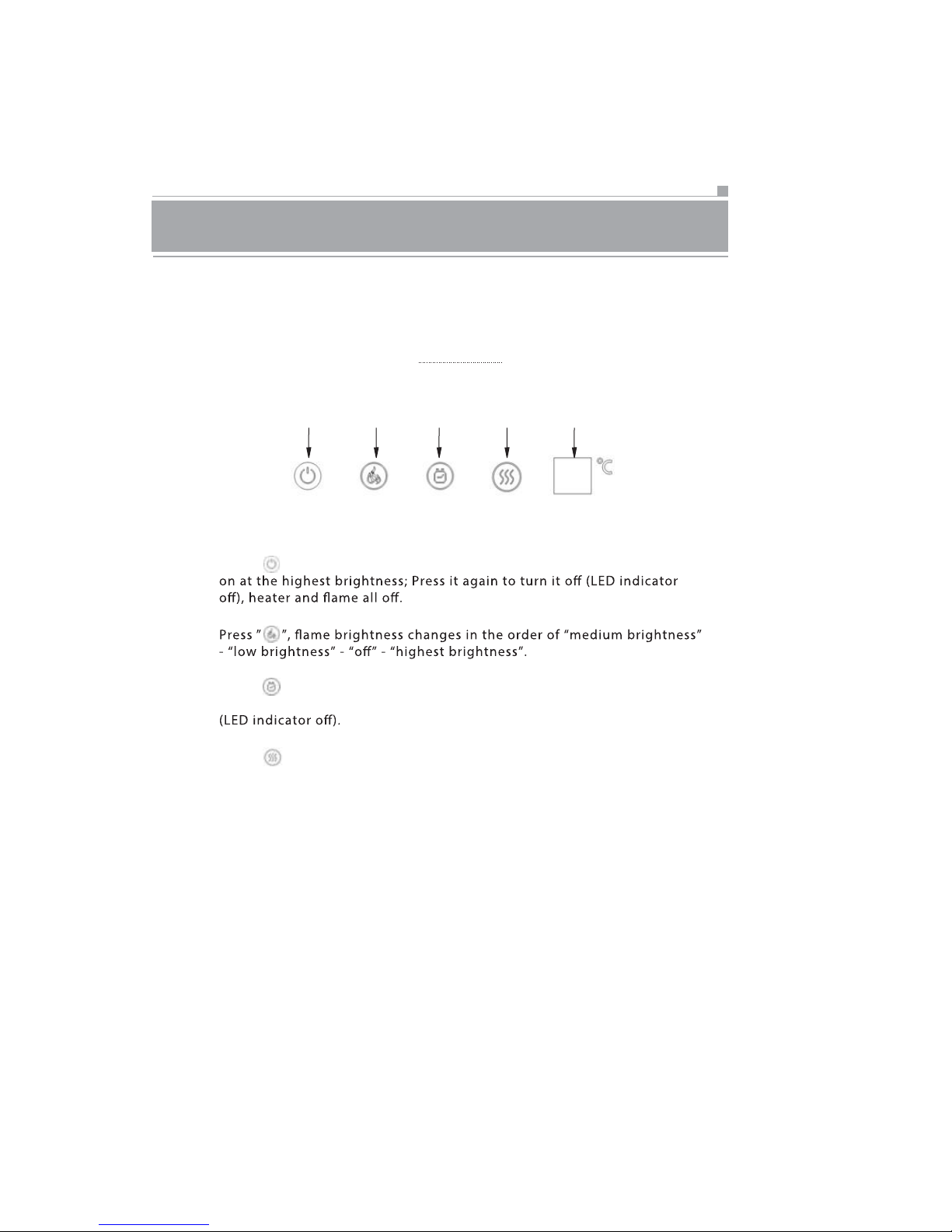 °C

on at the highest brightness; Press it again to turn it off (LED indicator off), heater and flame all off.

Press " ", flame brightness changes in the order of "medium brightness" - "low brightness" - "off" - "highest brightness".

(LED indicator off).